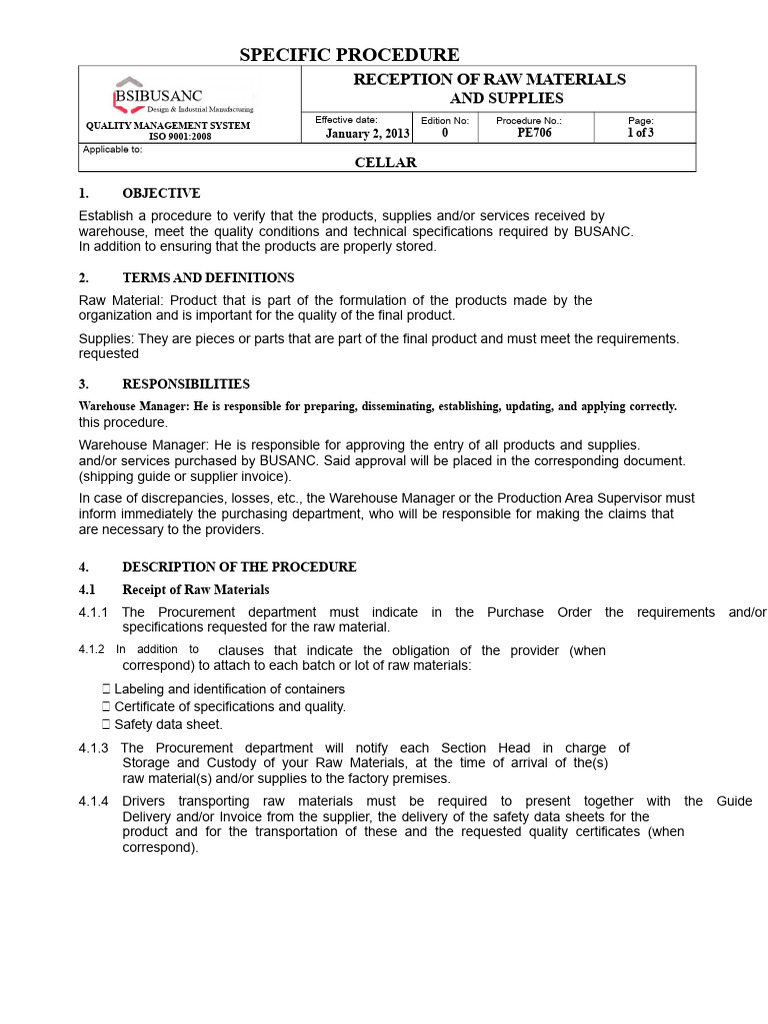 SPECIFIC PROCEDURE

BSIBUSANC
Design & Industrial Manufacturing

QUALITY MANAGEMENT SYSTEM
ISO 9001:2008

RECEPTION OF RAW MATERIALS
AND SUPPLIES

Effective date:
January 2, 2013
Edition No:
0
Procedure No.:
PE706
Page:
1 of 3

Applicable to:
CELLAR

1. OBJECTIVE

Establish a procedure to verify that the products, supplies and/or services received by warehouse, meet the quality conditions and technical specifications required by BUSANC. In addition to ensuring that the products are properly stored.

2. TERMS AND DEFINITIONS

Raw Material: Product that is part of the formulation of the products made by the organization and is important for the quality of the final product.

Supplies: They are pieces or parts that are part of the final product and must meet the requirements. requested

3. RESPONSIBILITIES

Warehouse Manager: He is responsible for preparing, disseminating, establishing, updating, and applying correctly. this procedure.

Warehouse Manager: He is responsible for approving the entry of all products and supplies. and/or services purchased by BUSANC. Said approval will be placed in the corresponding document. (shipping guide or supplier invoice).

In case of discrepancies, losses, etc., the Warehouse Manager or the Production Area Supervisor must inform immediately the purchasing department, who will be responsible for making the claims that are necessary to the providers.

4. DESCRIPTION OF THE PROCEDURE

4.1 Receipt of Raw Materials

4.1.1 The Procurement department must indicate in the Purchase Order the requirements and/or specifications requested for the raw material.

4.1.2 In addition to clauses that indicate the obligation of the provider (when correspond) to attach to each batch or lot of raw materials:

☐ Labeling and identification of containers
☐ Certificate of specifications and quality.
☐ Safety data sheet.

4.1.3 The Procurement department will notify each Section Head in charge of Storage and Custody of your Raw Materials, at the time of arrival of the(s) raw material(s) and/or supplies to the factory premises.

4.1.4 Drivers transporting raw materials must be required to present together with the Guide Delivery and/or Invoice from the supplier, the delivery of the safety data sheets for the product and for the transportation of these and the requested quality certificates (when correspond).